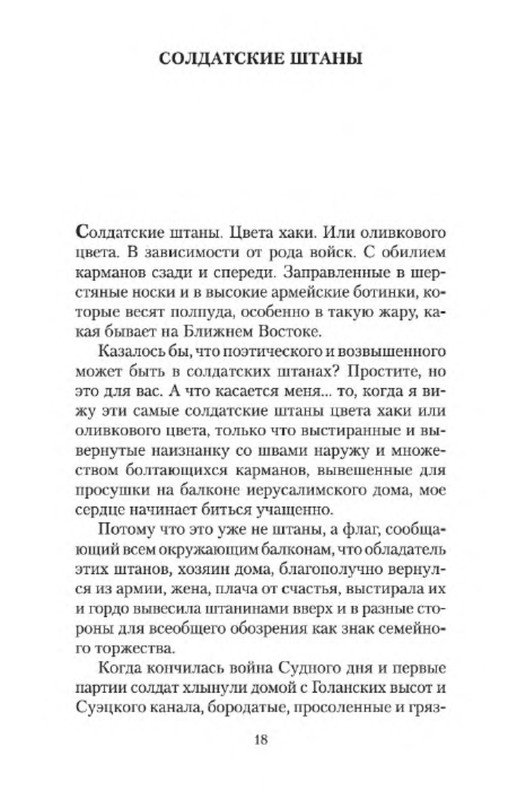 СОЛДАТСКИЕ ШТАНЫ

Солдатские штаны. Цвета хаки. Или оливкового цвета. В зависимости от рода войск. С обилием карманов сзади и спереди. Заправленные в шерстяные носки и в высокие армейские ботинки, которые весят полпуда, особенно в такую жару, какая бывает на Ближнем Востоке.

Казалось бы, что поэтического и возвышенного может быть в солдатских штанах? Простите, но это для вас. А что касается меня... то, когда я вижу эти самые солдатские штаны цвета хаки или оливкового цвета, только что выстиранные и вывернутые наизнанку со швами наружу и множеством болтающихся карманов, вывешенные для просушки на балконе иерусалимского дома, мое сердце начинает биться учащенно.

Потому что это уже не штаны, а флаг, сообщающий всем окружающим балконам, что обладатель этих штанов, хозяин дома, благополучно вернулся из армии, жена, плача от счастья, выстирала их и гордо вывесила штанинами вверх и в разные стороны для всеобщего обозрения как знак семейного торжества.

Когда кончилась война Судного дня и первые партии солдат хлынули домой с Голанских высот и Суэцкого канала, бородатые, просоленные и гряз-

18